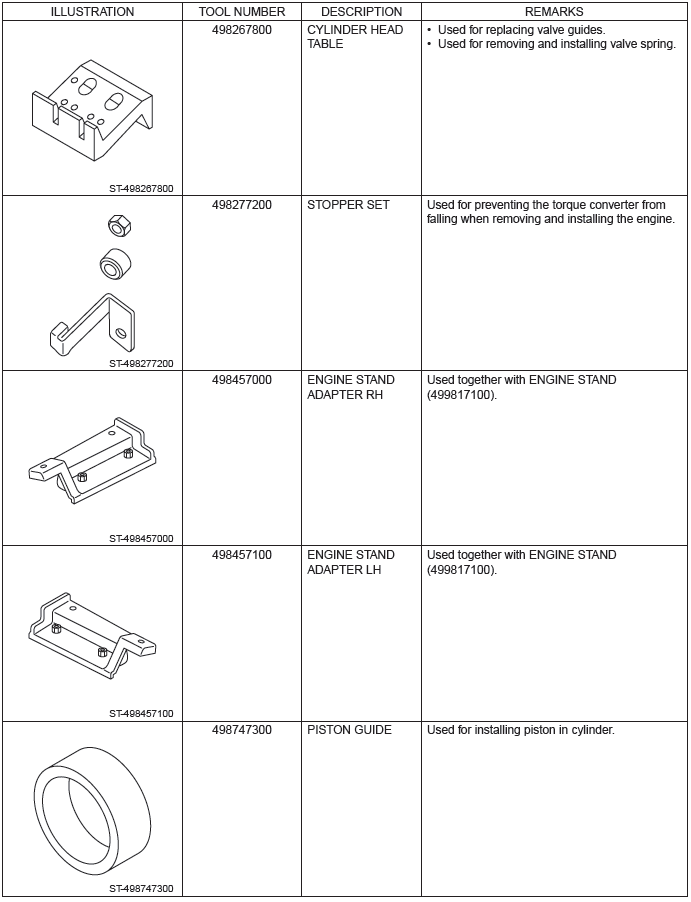 | ILLUSTRATION | TOOL NUMBER | DESCRIPTION | REMARKS |
|---|---|---|---|
| ST-498267800 | 498267800 | CYLINDER HEAD TABLE | • Used for replacing valve guides. • Used for removing and installing valve spring. |
| ST-498277200 | 498277200 | STOPPER SET | Used for preventing the torque converter from falling when removing and installing the engine. |
| ST-498457000 | 498457000 | ENGINE STAND ADAPTER RH | Used together with ENGINE STAND (499817100). |
| ST-498457100 | 498457100 | ENGINE STAND ADAPTER LH | Used together with ENGINE STAND (499817100). |
| ST-498747300 | 498747300 | PISTON GUIDE | Used for installing piston in cylinder. |